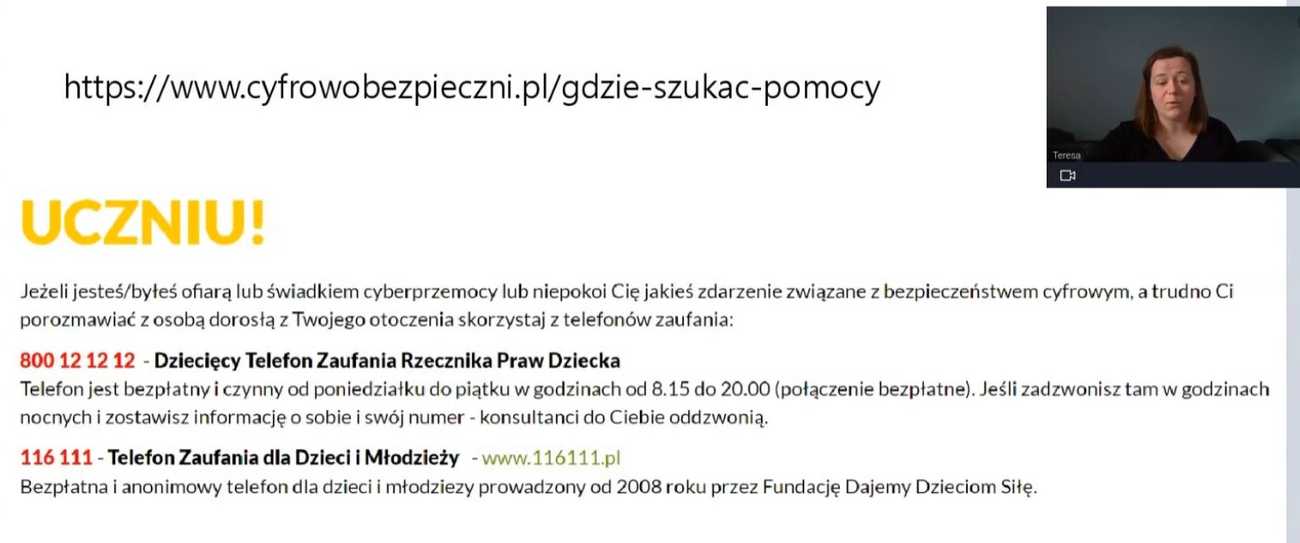 https://www.cyfrowobezpieczni.pl/gdzie-szukac-pomocy

Teresa

UCZNIU!

Jeżeli jesteś/byłeś ofiarą lub świadkiem cyberprzemocy lub niepokoi Cię jakieś zdarzenie związane z bezpieczeństwem cyfrowym, a trudno Ci porozmawiać z osobą dorosłą z Twojego otoczenia skorzystaj z telefonów zaufania:

800 12 12 12 - Dziecięcy Telefon Zaufania Rzecznika Praw Dziecka
Telefon jest bezpłatny i czynny od poniedziałku do piątku w godzinach od 8.15 do 20.00 (połączenie bezpłatne). Jeśli zadzwonisz tam w godzinach nocnych i zostawisz informację o sobie i swój numer - konsultanci do Ciebie oddzwonią.

116 111 - Telefon Zaufania dla Dzieci i Młodzieży - www.116111.pl
Bezpłatna i anonimowy telefon dla dzieci i młodziezy prowadzony od 2008 roku przez Fundację Dajemy Dzieciom Siłę.